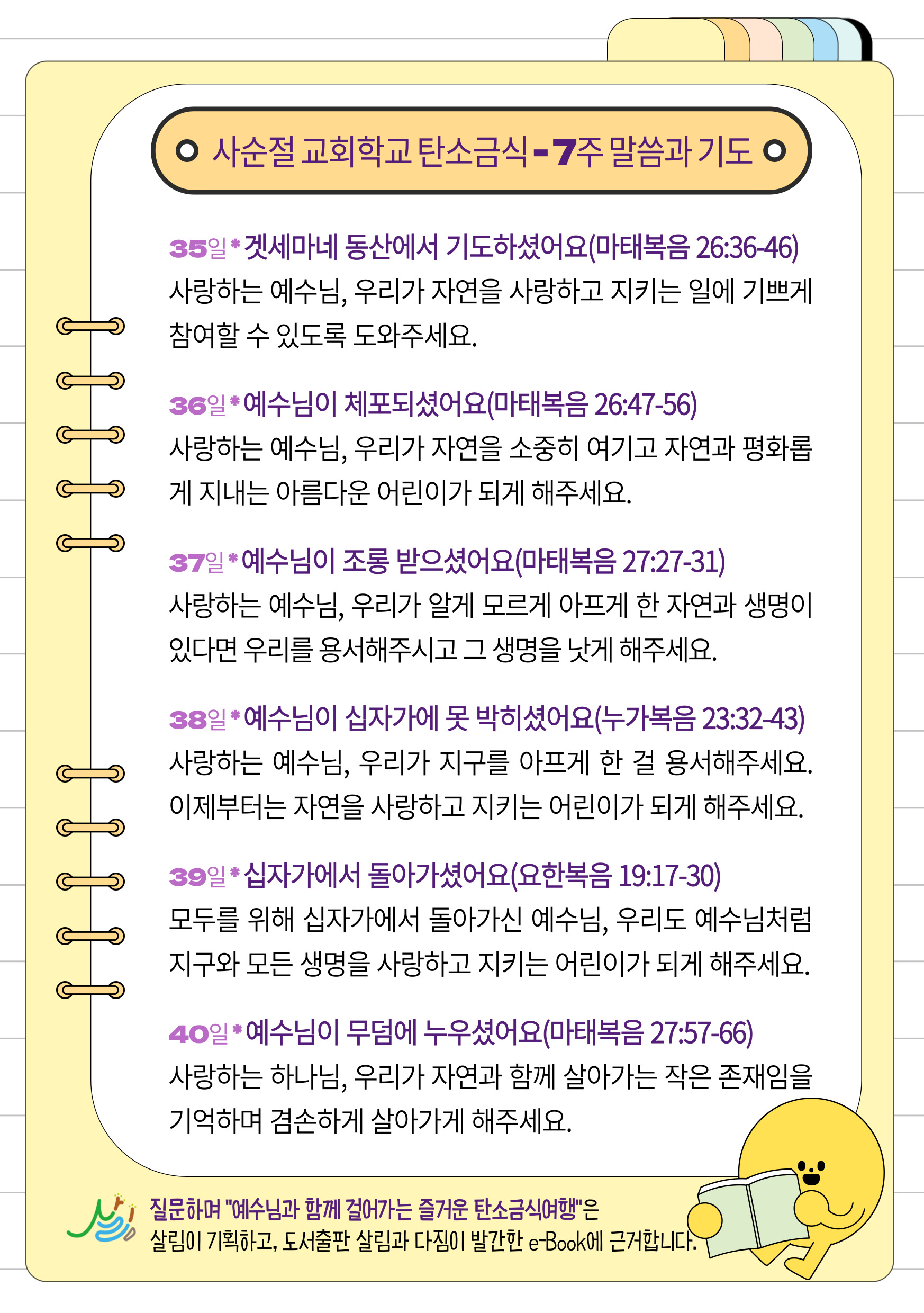 사순절 교회학교 탄소금식 - 7주 말씀과 기도

35일 * 겟세마네 동산에서 기도하셨어요(마태복음 26:36-46)
사랑하는 예수님, 우리가 자연을 사랑하고 지키는 일에 기쁘게 참여할 수 있도록 도와주세요.

36일 * 예수님이 체포되셨어요(마태복음 26:47-56)
사랑하는 예수님, 우리가 자연을 소중히 여기고 자연과 평화롭게 지내는 아름다운 어린이가 되게 해주세요.

37일 * 예수님이 조롱 받으셨어요(마태복음 27:27-31)
사랑하는 예수님, 우리가 알게 모르게 아프게 한 자연과 생명이 있다면 우리를 용서해주시고 그 생명을 낫게 해주세요.

38일 * 예수님이 십자가에 못 박히셨어요(누가복음 23:32-43)
사랑하는 예수님, 우리가 지구를 아프게 한 걸 용서해주세요. 이제부터는 자연을 사랑하고 지키는 어린이가 되게 해주세요.

39일 * 십자가에서 돌아가셨어요(요한복음 19:17-30)
모두를 위해 십자가에서 돌아가신 예수님, 우리도 예수님처럼 지구와 모든 생명을 사랑하고 지키는 어린이가 되게 해주세요.

40일 * 예수님이 무덤에 누우셨어요(마태복음 27:57-66)
사랑하는 하나님, 우리가 자연과 함께 살아가는 작은 존재임을 기억하며 겸손하게 살아가게 해주세요.

질문하며 "예수님과 함께 걸어가는 즐거운 탄소금식여행"은 살림이 기획하고, 도서출판 살림과 다짐이 발간한 e-Book에 근거합니다.